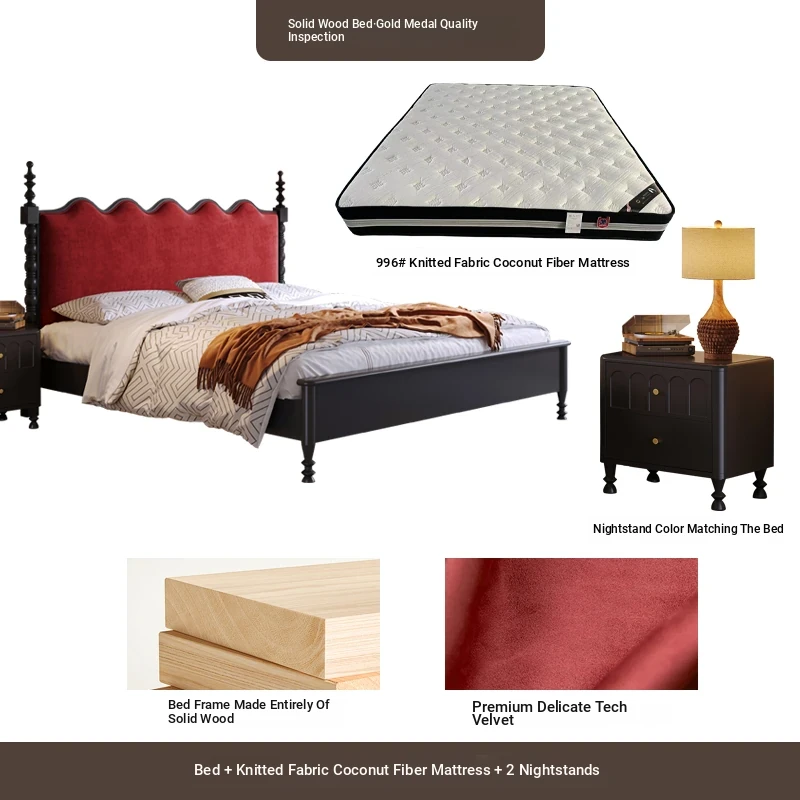 Solid Wood Bed·Gold Medal Quality Inspection

996# Knitted Fabric Coconut Fiber Mattress

Nightstand Color Matching The Bed

Bed Frame Made Entirely Of Solid Wood

Premium Delicate Tech Velvet

Bed + Knitted Fabric Coconut Fiber Mattress + 2 Nightstands